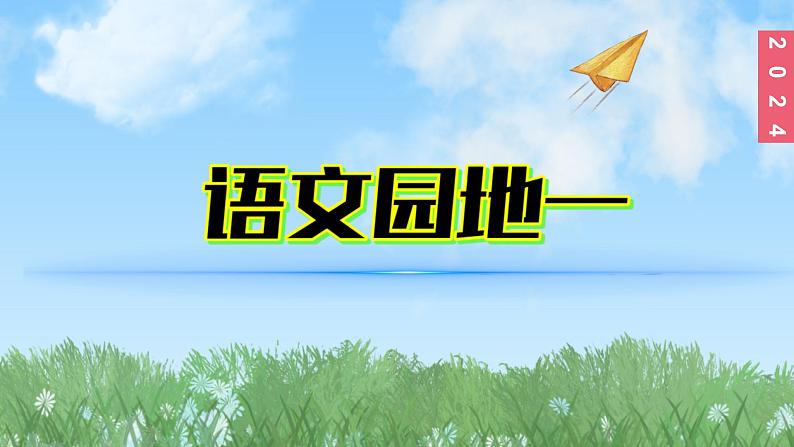 2024

语文园地一